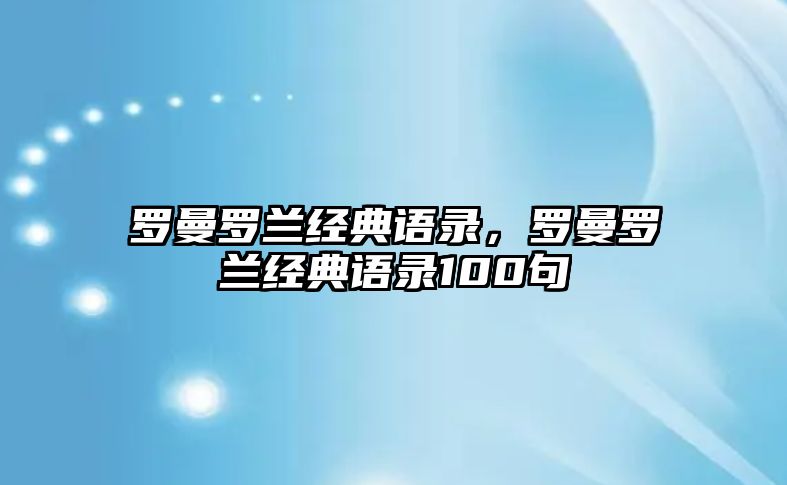 罗曼罗兰经典语录，罗曼罗兰经典语录100句